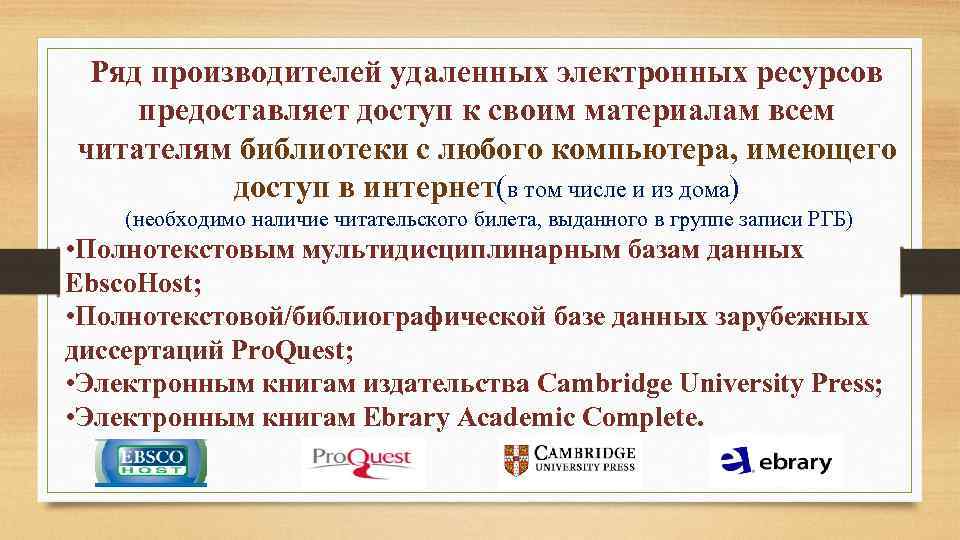 Ряд производителей удаленных электронных ресурсов предоставляет доступ к своим материалам всем читателям библиотеки с любого компьютера, имеющего доступ в интернет(в том числе и из дома)

(необходимо наличие читательского билета, выданного в группе записи РГБ)

•Полнотекстовым мультидисциплинарным базам данных EbscoHost;
•Полнотекстовой/библиографической базе данных зарубежных диссертаций ProQuest;
•Электронным книгам издательства Cambridge University Press;
•Электронным книгам Ebrary Academic Complete.

EBSCO HOST

ProQuest

CAMBRIDGE UNIVERSITY PRESS

ebrary